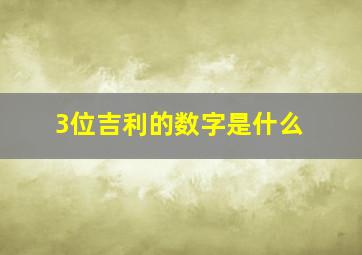 3位吉利的数字是什么